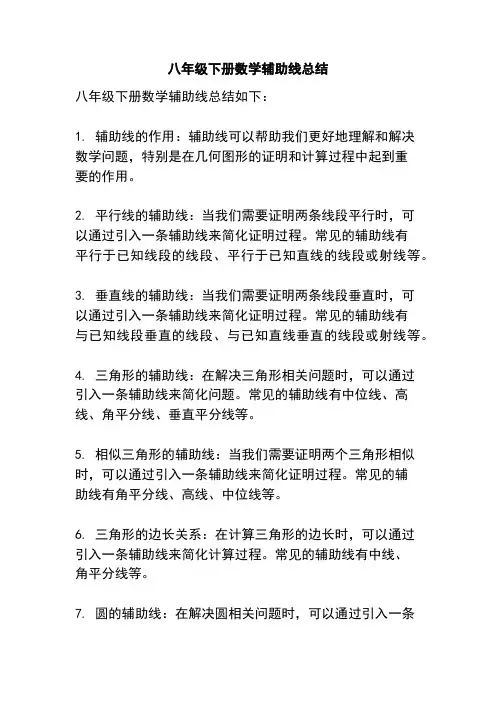 八年级下册数学辅助线总结

八年级下册数学辅助线总结如下：

1. 辅助线的作用：辅助线可以帮助我们更好地理解和解决数学问题，特别是在几何图形的证明和计算过程中起到重要的作用。

2. 平行线的辅助线：当我们需要证明两条线段平行时，可以通过引入一条辅助线来简化证明过程。常见的辅助线有平行于已知线段的线段、平行于已知直线的线段或射线等。

3. 垂直线的辅助线：当我们需要证明两条线段垂直时，可以通过引入一条辅助线来简化证明过程。常见的辅助线有与已知线段垂直的线段、与已知直线垂直的线段或射线等。

4. 三角形的辅助线：在解决三角形相关问题时，可以通过引入一条辅助线来简化问题。常见的辅助线有中位线、高线、角平分线、垂直平分线等。

5. 相似三角形的辅助线：当我们需要证明两个三角形相似时，可以通过引入一条辅助线来简化证明过程。常见的辅助线有角平分线、高线、中位线等。

6. 三角形的边长关系：在计算三角形的边长时，可以通过引入一条辅助线来简化计算过程。常见的辅助线有中线、角平分线等。

7. 圆的辅助线：在解决圆相关问题时，可以通过引入一条